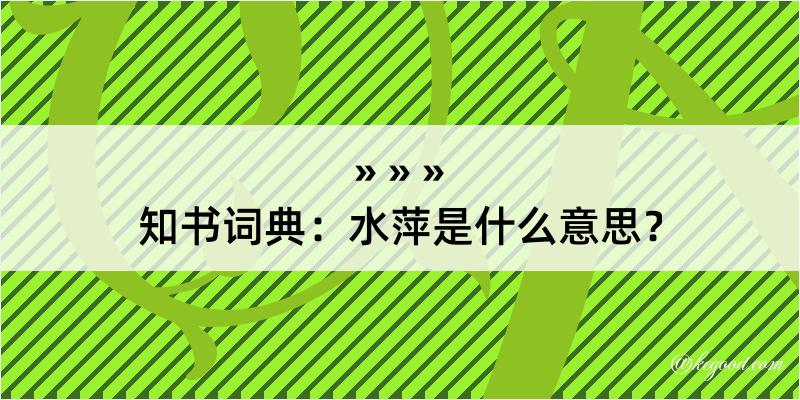 » » »

知书词典：水萍是什么意思？

@kegood.com